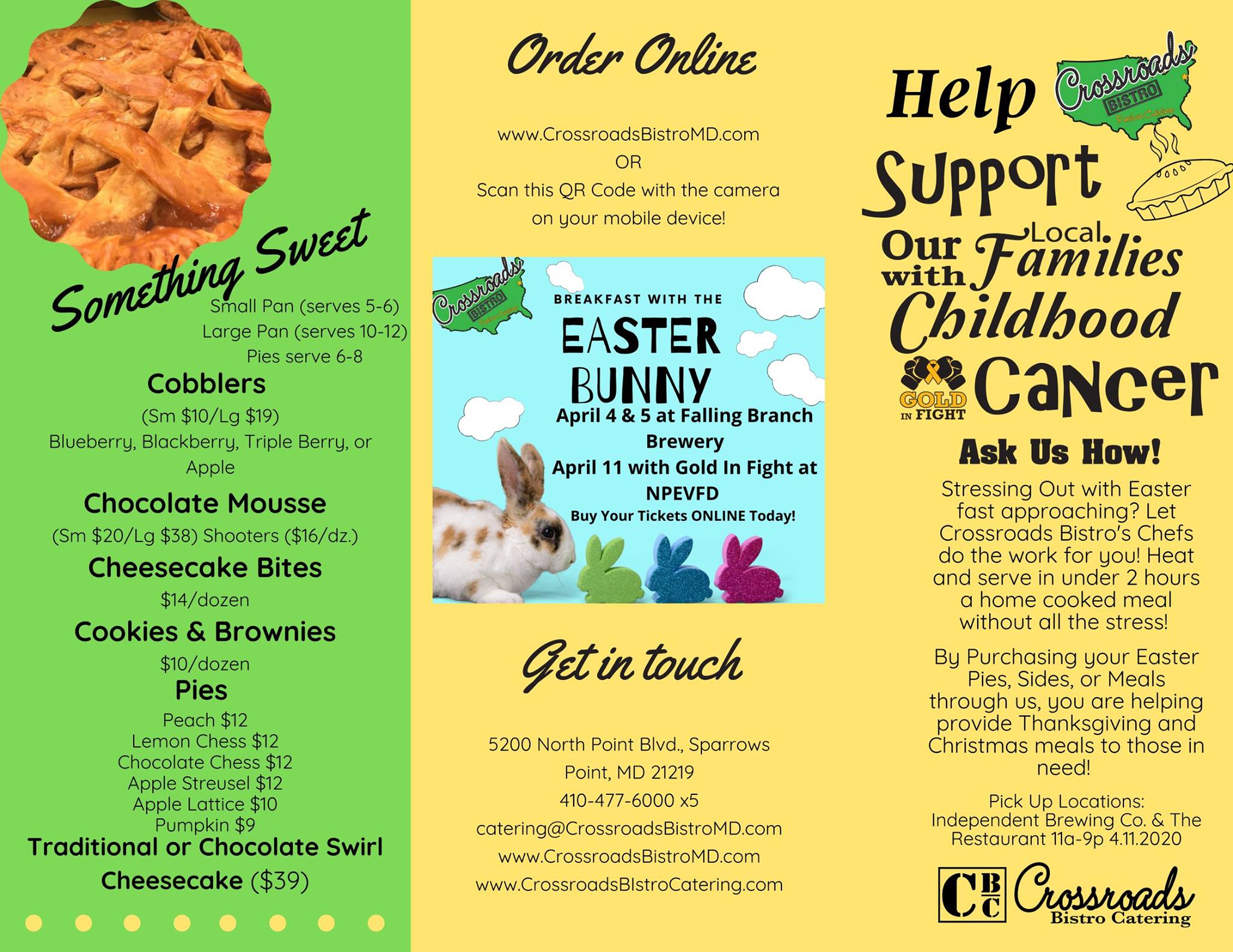 Something Sweet

Small Pan (serves 5-6)
Large Pan (serves 10-12)
Pies serve 6-8

Cobblers
(Sm $10/Lg $19)
Blueberry, Blackberry, Triple Berry, or Apple

Chocolate Mousse
(Sm $20/Lg $38) Shooters ($16/dz.)

Cheesecake Bites
$14/dozen

Cookies & Brownies
$10/dozen

Pies
Peach $12
Lemon Chess $12
Chocolate Chess $12
Apple Streusel $12
Apple Lattice $10
Pumpkin $9

Traditional or Chocolate Swirl Cheesecake ($39)

Order Online

www.CrossroadsBistroMD.com
OR
Scan this QR Code with the camera on your mobile device!

Crossroads BISTRO

BREAKFAST WITH THE
EASTER BUNNY
April 4 & 5 at Falling Branch Brewery
April 11 with Gold In Fight at NPEVFD
Buy Your Tickets ONLINE Today!

Get in touch

5200 North Point Blvd., Sparrows Point, MD 21219
410-477-6000 x5
catering@CrossroadsBistroMD.com
www.CrossroadsBistroMD.com
www.CrossroadsBIstroCatering.com

Help Support Our Local Families with Childhood Cancer

Crossroads BISTRO Fusion Cuisine

GOLD IN FIGHT

Ask Us How!

Stressing Out with Easter fast approaching? Let Crossroads Bistro's Chefs do the work for you! Heat and serve in under 2 hours a home cooked meal without all the stress!

By Purchasing your Easter Pies, Sides, or Meals through us, you are helping provide Thanksgiving and Christmas meals to those in need!

Pick Up Locations:
Independent Brewing Co. & The Restaurant 11a-9p 4.11.2020

CBC Crossroads Bistro Catering